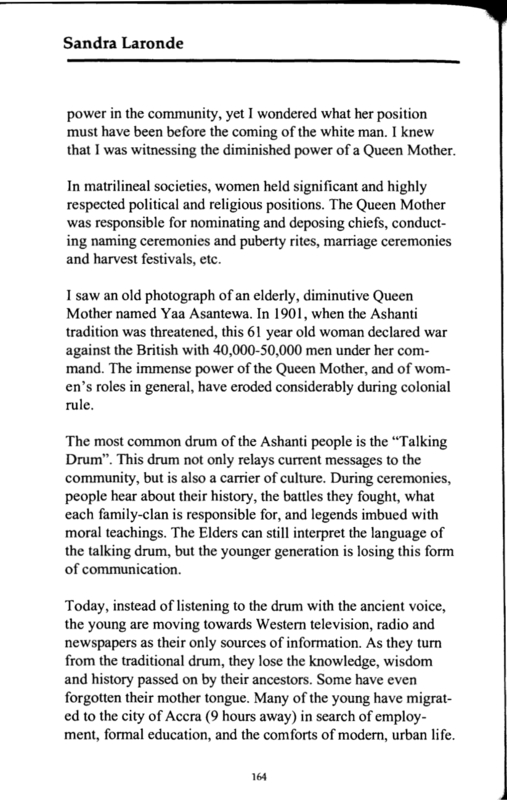 Sandra Laronde

power in the community, yet I wondered what her position must have been before the coming of the white man. I knew that I was witnessing the diminished power of a Queen Mother.

In matrilineal societies, women held significant and highly respected political and religious positions. The Queen Mother was responsible for nominating and deposing chiefs, conducting naming ceremonies and puberty rites, marriage ceremonies and harvest festivals, etc.

I saw an old photograph of an elderly, diminutive Queen Mother named Yaa Asantewa. In 1901, when the Ashanti tradition was threatened, this 61 year old woman declared war against the British with 40,000-50,000 men under her command. The immense power of the Queen Mother, and of women's roles in general, have eroded considerably during colonial rule.

The most common drum of the Ashanti people is the "Talking Drum". This drum not only relays current messages to the community, but is also a carrier of culture. During ceremonies, people hear about their history, the battles they fought, what each family-clan is responsible for, and legends imbued with moral teachings. The Elders can still interpret the language of the talking drum, but the younger generation is losing this form of communication.

Today, instead of listening to the drum with the ancient voice, the young are moving towards Western television, radio and newspapers as their only sources of information. As they turn from the traditional drum, they lose the knowledge, wisdom and history passed on by their ancestors. Some have even forgotten their mother tongue. Many of the young have migrated to the city of Accra (9 hours away) in search of employment, formal education, and the comforts of modern, urban life.

164